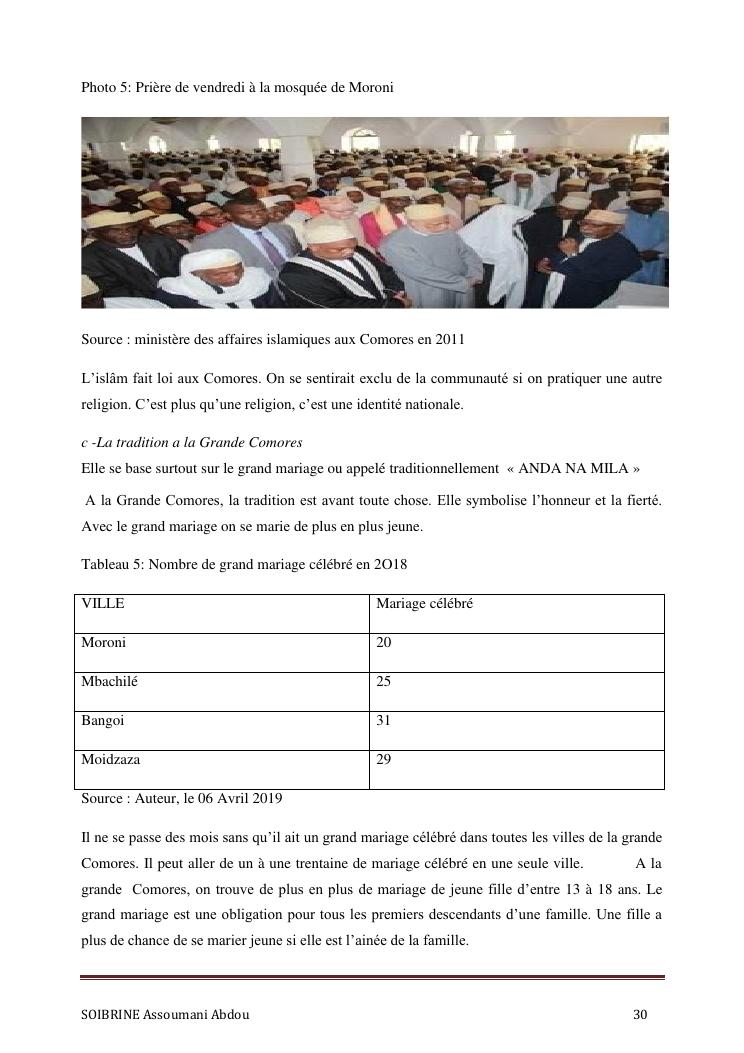 Photo 5: Prière de vendredi à la mosquée de Moroni

Source : ministère des affaires islamiques aux Comores en 2011

L'islâm fait loi aux Comores. On se sentirait exclu de la communauté si on pratiquer une autre religion. C'est plus qu'une religion, c'est une identité nationale.

c -La tradition a la Grande Comores
Elle se base surtout sur le grand mariage ou appelé traditionnellement « ANDA NA MILA »

A la Grande Comores, la tradition est avant toute chose. Elle symbolise l'honneur et la fierté. Avec le grand mariage on se marie de plus en plus jeune.

Tableau 5: Nombre de grand mariage célébré en 2O18

| VILLE | Mariage célébré |
|---|---|
| Moroni | 20 |
| Mbachilé | 25 |
| Bangoi | 31 |
| Moidzaza | 29 |

Source : Auteur, le 06 Avril 2019

Il ne se passe des mois sans qu'il ait un grand mariage célébré dans toutes les villes de la grande Comores. Il peut aller de un à une trentaine de mariage célébré en une seule ville. A la grande Comores, on trouve de plus en plus de mariage de jeune fille d'entre 13 à 18 ans. Le grand mariage est une obligation pour tous les premiers descendants d'une famille. Une fille a plus de chance de se marier jeune si elle est l'ainée de la famille.

SOIBRINE Assoumani Abdou 30